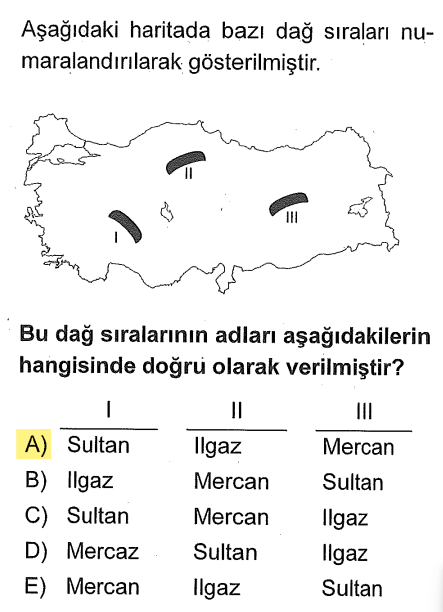 Aşağıdaki haritada bazı dağ sıraları numaralandırılarak gösterilmiştir.

II

III

I

Bu dağ sıralarının adları aşağıdakilerin hangisinde doğru olarak verilmiştir?

| | I | II | III |
|---|---|---|---|
| A) | Sultan | Ilgaz | Mercan |
| B) | Ilgaz | Mercan | Sultan |
| C) | Sultan | Mercan | Ilgaz |
| D) | Mercaz | Sultan | Ilgaz |
| E) | Mercan | Ilgaz | Sultan |